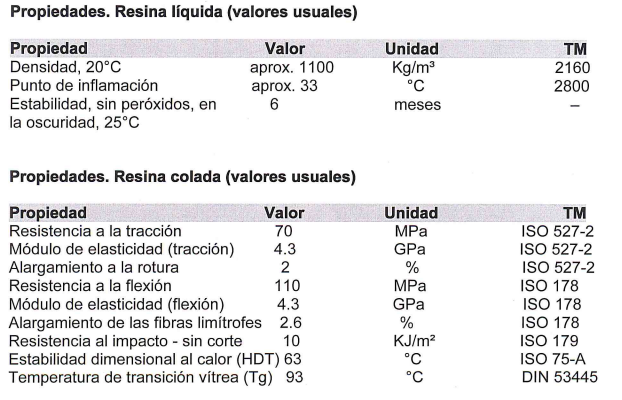 **Propiedades. Resina líquida (valores usuales)**

| Propiedad | Valor | Unidad | TM |
|---|---|---|---|
| Densidad, 20°C | aprox. 1100 | Kg/m³ | 2160 |
| Punto de inflamación | aprox. 33 | °C | 2800 |
| Estabilidad, sin peróxidos, en la oscuridad, 25°C | 6 | meses | – |

**Propiedades. Resina colada (valores usuales)**

| Propiedad | Valor | Unidad | TM |
|---|---|---|---|
| Resistencia a la tracción | 70 | MPa | ISO 527-2 |
| Módulo de elasticidad (tracción) | 4.3 | GPa | ISO 527-2 |
| Alargamiento a la rotura | 2 | % | ISO 527-2 |
| Resistencia a la flexión | 110 | MPa | ISO 178 |
| Módulo de elasticidad (flexión) | 4.3 | GPa | ISO 178 |
| Alargamiento de las fibras limítrofes | 2.6 | % | ISO 178 |
| Resistencia al impacto - sin corte | 10 | KJ/m² | ISO 179 |
| Estabilidad dimensional al calor (HDT) | 63 | °C | ISO 75-A |
| Temperatura de transición vítrea (Tg) | 93 | °C | DIN 53445 |